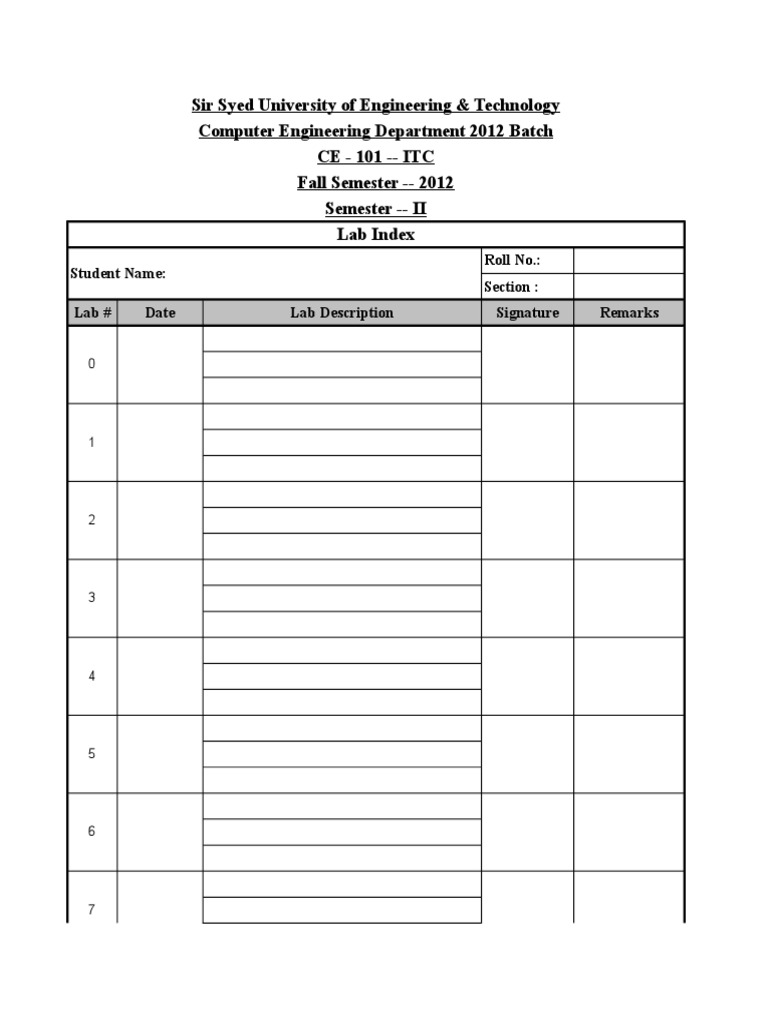 Sir Syed University of Engineering & Technology
Computer Engineering Department 2012 Batch
CE - 101 -- ITC
Fall Semester -- 2012
Semester -- II

Lab Index

Student Name:

Roll No.:
Section :

| Lab # | Date | Lab Description | Signature | Remarks |
|---|---|---|---|---|
| 0 | | | | |
| 1 | | | | |
| 2 | | | | |
| 3 | | | | |
| 4 | | | | |
| 5 | | | | |
| 6 | | | | |
| 7 | | | | |